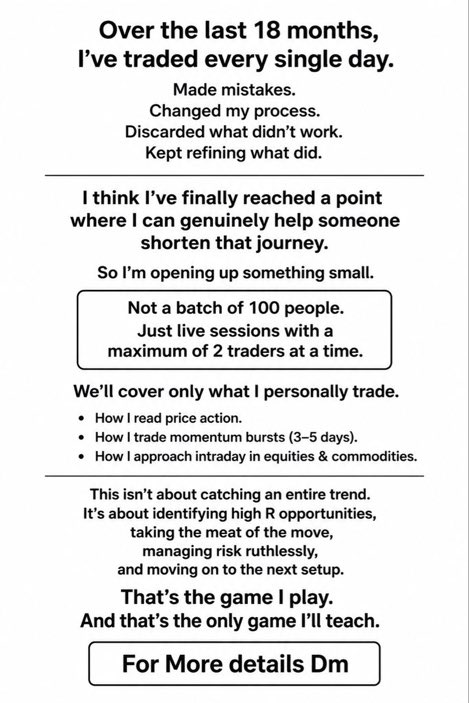 Over the last 18 months,
I've traded every single day.

Made mistakes.
Changed my process.
Discarded what didn't work.
Kept refining what did.

I think I've finally reached a point where I can genuinely help someone shorten that journey.

So I'm opening up something small.

Not a batch of 100 people.
Just live sessions with a maximum of 2 traders at a time.

We'll cover only what I personally trade.

• How I read price action.
• How I trade momentum bursts (3–5 days).
• How I approach intraday in equities & commodities.

This isn't about catching an entire trend.
It's about identifying high R opportunities,
taking the meat of the move,
managing risk ruthlessly,
and moving on to the next setup.

That's the game I play.
And that's the only game I'll teach.

For More details Dm